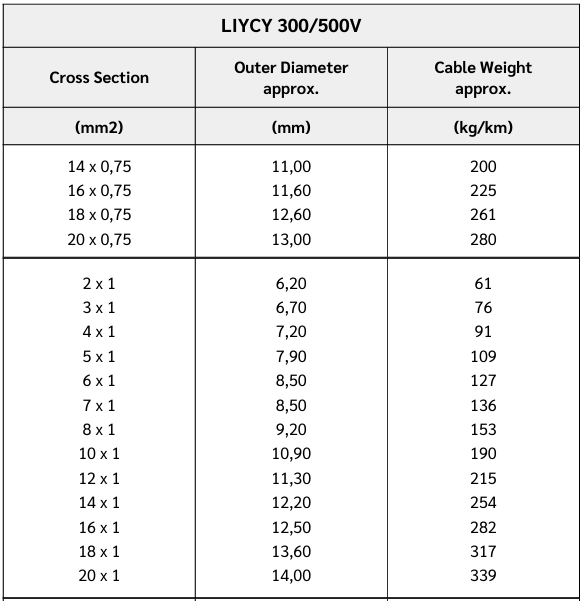 LIYCY 300/500V

| Cross Section | Outer Diameter approx. | Cable Weight approx. |
|---|---|---|
| (mm2) | (mm) | (kg/km) |
| 14 x 0,75 | 11,00 | 200 |
| 16 x 0,75 | 11,60 | 225 |
| 18 x 0,75 | 12,60 | 261 |
| 20 x 0,75 | 13,00 | 280 |
| 2 x 1 | 6,20 | 61 |
| 3 x 1 | 6,70 | 76 |
| 4 x 1 | 7,20 | 91 |
| 5 x 1 | 7,90 | 109 |
| 6 x 1 | 8,50 | 127 |
| 7 x 1 | 8,50 | 136 |
| 8 x 1 | 9,20 | 153 |
| 10 x 1 | 10,90 | 190 |
| 12 x 1 | 11,30 | 215 |
| 14 x 1 | 12,20 | 254 |
| 16 x 1 | 12,50 | 282 |
| 18 x 1 | 13,60 | 317 |
| 20 x 1 | 14,00 | 339 |